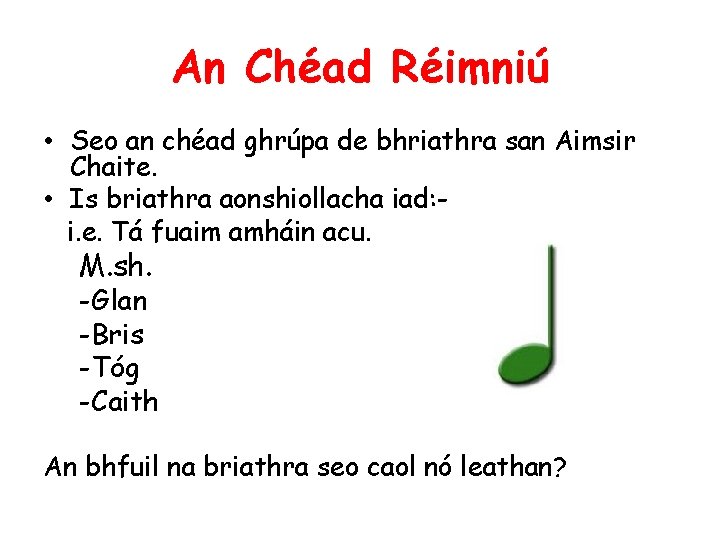 An Chéad Réimniú

• Seo an chéad ghrúpa de bhriathra san Aimsir Chaite.
• Is briathra aonshiollacha iad:-
i.e. Tá fuaim amháin acu.
M.sh.
-Glan
-Bris
-Tóg
-Caith

An bhfuil na briathra seo caol nó leathan?